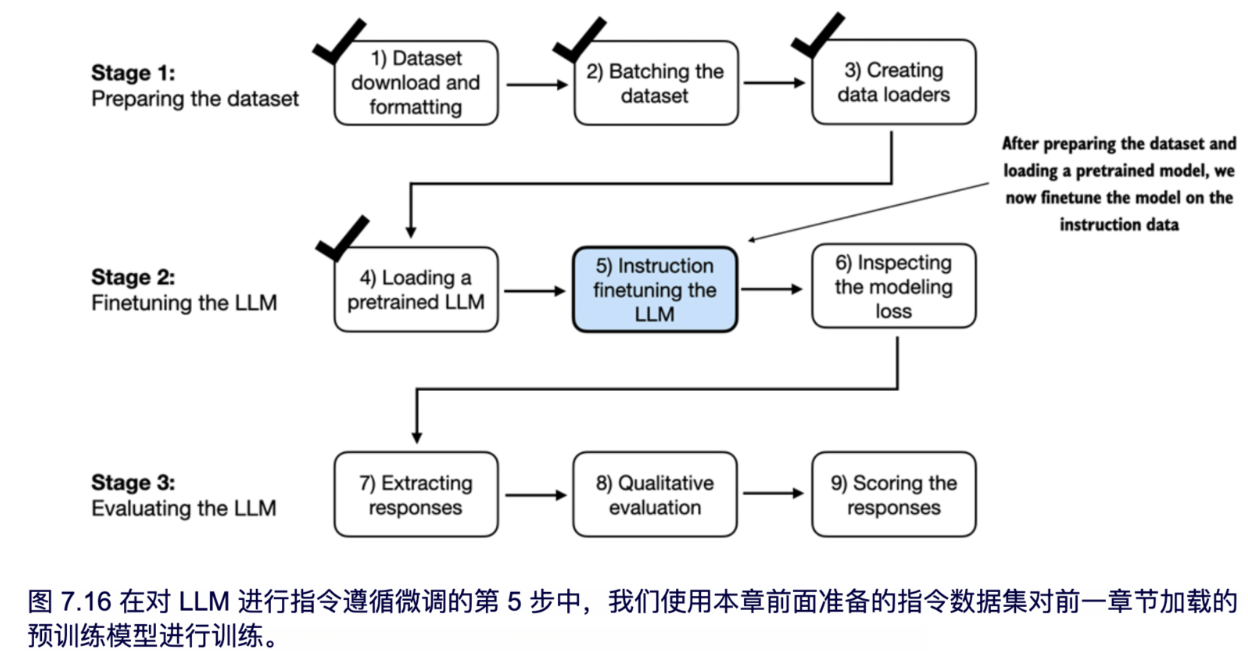 Stage 1:
Preparing the dataset

1) Dataset download and formatting

2) Batching the dataset

3) Creating data loaders

After preparing the dataset and loading a pretrained model, we now finetune the model on the instruction data

Stage 2:
Finetuning the LLM

4) Loading a pretrained LLM

5) Instruction finetuning the LLM

6) Inspecting the modeling loss

Stage 3:
Evaluating the LLM

7) Extracting responses

8) Qualitative evaluation

9) Scoring the responses

图 7.16 在对 LLM 进行指令遵循微调的第 5 步中，我们使用本章前面准备的指令数据集对前一章节加载的预训练模型进行训练。